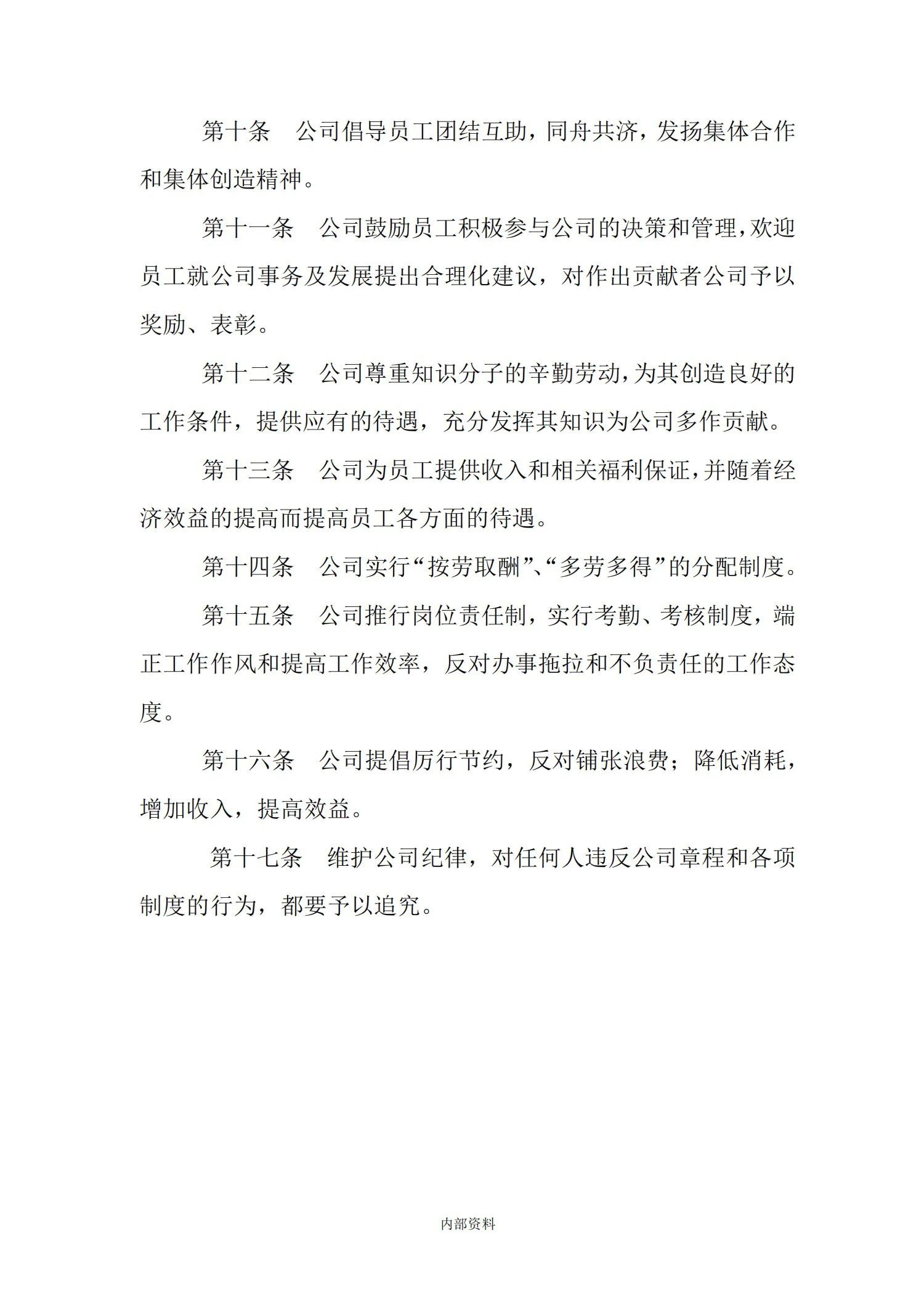 第十条 公司倡导员工团结互助，同舟共济，发扬集体合作和集体创造精神。

第十一条 公司鼓励员工积极参与公司的决策和管理，欢迎员工就公司事务及发展提出合理化建议，对作出贡献者公司予以奖励、表彰。

第十二条 公司尊重知识分子的辛勤劳动，为其创造良好的工作条件，提供应有的待遇，充分发挥其知识为公司多作贡献。

第十三条 公司为员工提供收入和相关福利保证，并随着经济效益的提高而提高员工各方面的待遇。

第十四条 公司实行“按劳取酬”、“多劳多得”的分配制度。

第十五条 公司推行岗位责任制，实行考勤、考核制度，端正工作作风和提高工作效率，反对办事拖拉和不负责任的工作态度。

第十六条 公司提倡厉行节约，反对铺张浪费；降低消耗，增加收入，提高效益。

第十七条 维护公司纪律，对任何人违反公司章程和各项制度的行为，都要予以追究。

内部资料